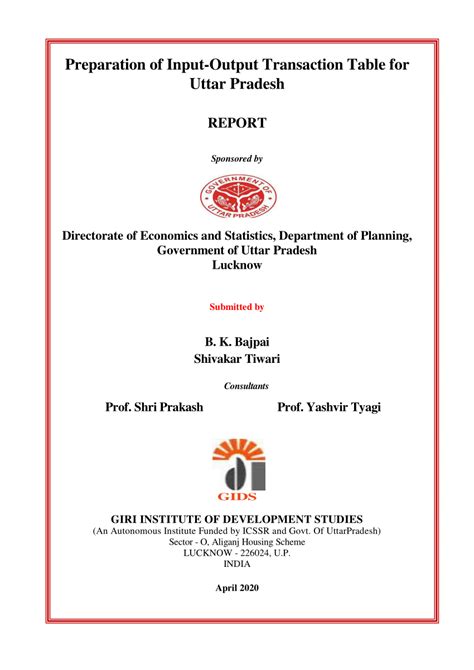 Preparation of Input-Output Transaction Table for Uttar Pradesh

REPORT

Sponsored by

GOVERNMENT OF UTTAR PRADESH

Directorate of Economics and Statistics, Department of Planning, Government of Uttar Pradesh
Lucknow

Submitted by

B. K. Bajpai
Shivakar Tiwari

Consultants

Prof. Shri Prakash

Prof. Yashvir Tyagi

GIDS

GIRI INSTITUTE OF DEVELOPMENT STUDIES
(An Autonomous Institute Funded by ICSSR and Govt. Of UttarPradesh)
Sector - O, Aliganj Housing Scheme
LUCKNOW - 226024, U.P.
INDIA

April 2020